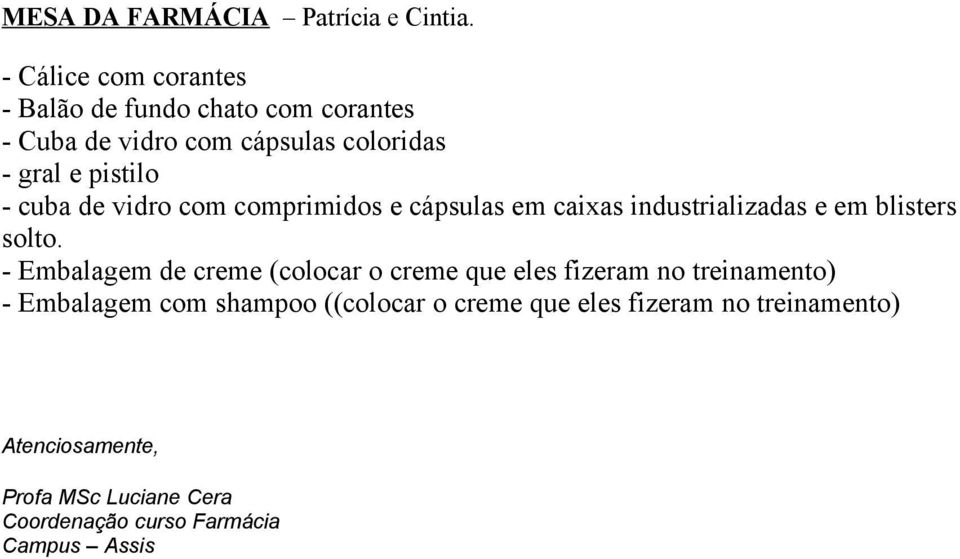 MESA DA FARMÁCIA – Patrícia e Cintia.

- Cálice com corantes
- Balão de fundo chato com corantes
- Cuba de vidro com cápsulas coloridas
- gral e pistilo
- cuba de vidro com comprimidos e cápsulas em caixas industrializadas e em blisters solto.
- Embalagem de creme (colocar o creme que eles fizeram no treinamento)
- Embalagem com shampoo ((colocar o creme que eles fizeram no treinamento)

Atenciosamente,

Profa MSc Luciane Cera
Coordenação curso Farmácia
Campus – Assis